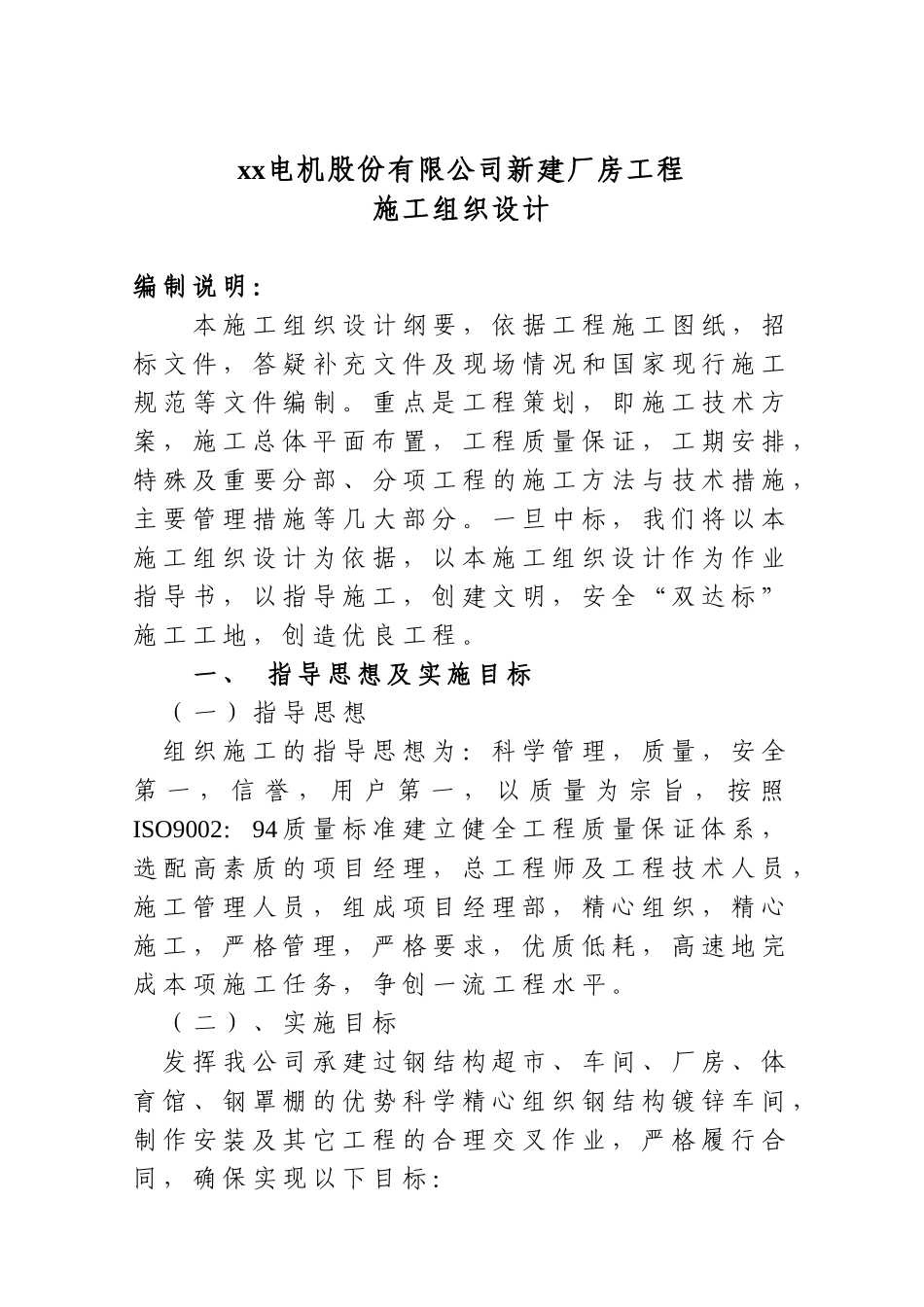 xx电机股份有限公司新建厂房工程
施工组织设计

编制说明：

本施工组织设计纲要，依据工程施工图纸，招标文件，答疑补充文件及现场情况和国家现行施工规范等文件编制。重点是工程策划，即施工技术方案，施工总体平面布置，工程质量保证，工期安排，特殊及重要分部、分项工程的施工方法与技术措施，主要管理措施等几大部分。一旦中标，我们将以本施工组织设计为依据，以本施工组织设计作为作业指导书，以指导施工，创建文明，安全“双达标”施工工地，创造优良工程。

一、 指导思想及实施目标

（一）指导思想

组织施工的指导思想为：科学管理，质量，安全第一，信誉，用户第一，以质量为宗旨，按照ISO9002: 94质量标准建立健全工程质量保证体系，选配高素质的项目经理，总工程师及工程技术人员，施工管理人员，组成项目经理部，精心组织，精心施工，严格管理，严格要求，优质低耗，高速地完成本项施工任务，争创一流工程水平。

（二）、实施目标

发挥我公司承建过钢结构超市、车间、厂房、体育馆、钢罩棚的优势科学精心组织钢结构镀锌车间，制作安装及其它工程的合理交叉作业，严格履行合同，确保实现以下目标：